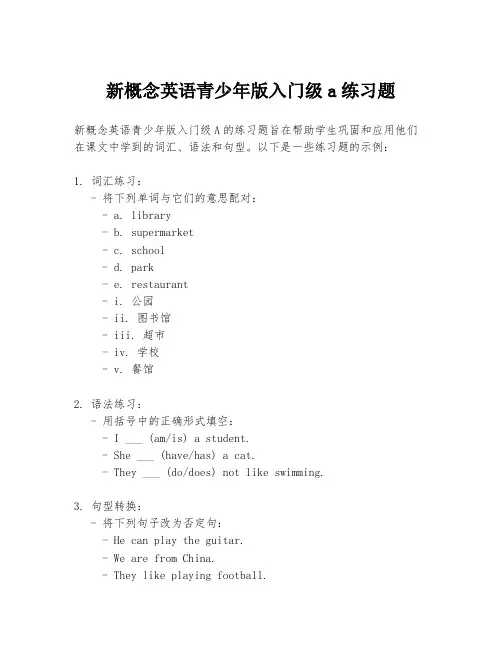 新概念英语青少年版入门级 a 练习题

新概念英语青少年版入门级 A 的练习题旨在帮助学生巩固和应用他们在课文中学到的词汇、语法和句型。以下是一些练习题的示例：

1. 词汇练习：
- 将下列单词与它们的意思配对：
- a. library
- b. supermarket
- c. school
- d. park
- e. restaurant
- i. 公园
- ii. 图书馆
- iii. 超市
- iv. 学校
- v. 餐馆

2. 语法练习：
- 用括号中的正确形式填空：
- I ___ (am/is) a student.
- She ___ (have/has) a cat.
- They ___ (do/does) not like swimming.

3. 句型转换：
- 将下列句子改为否定句：
- He can play the guitar.
- We are from China.
- They like playing football.